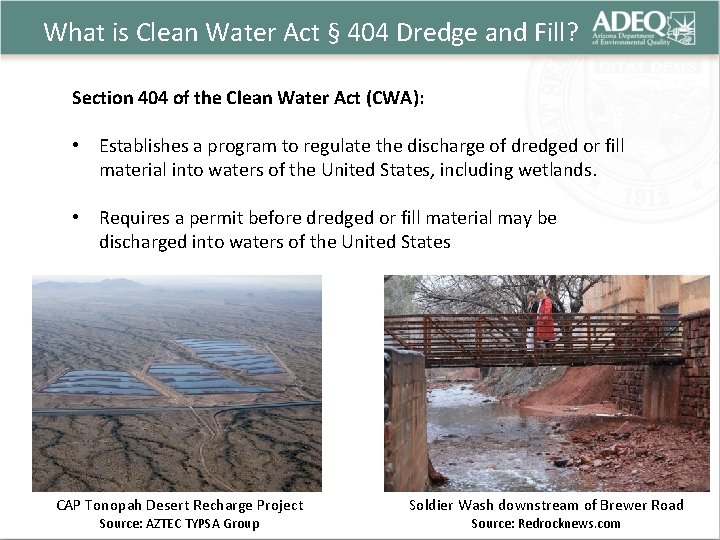 What is Clean Water Act § 404 Dredge and Fill?

ADEQ
Arizona Department of Environmental Quality

DITAT DEUS
1912

Section 404 of the Clean Water Act (CWA):

• Establishes a program to regulate the discharge of dredged or fill material into waters of the United States, including wetlands.

• Requires a permit before dredged or fill material may be discharged into waters of the United States

CAP Tonopah Desert Recharge Project
Source: AZTEC TYPSA Group

Soldier Wash downstream of Brewer Road
Source: Redrocknews.com